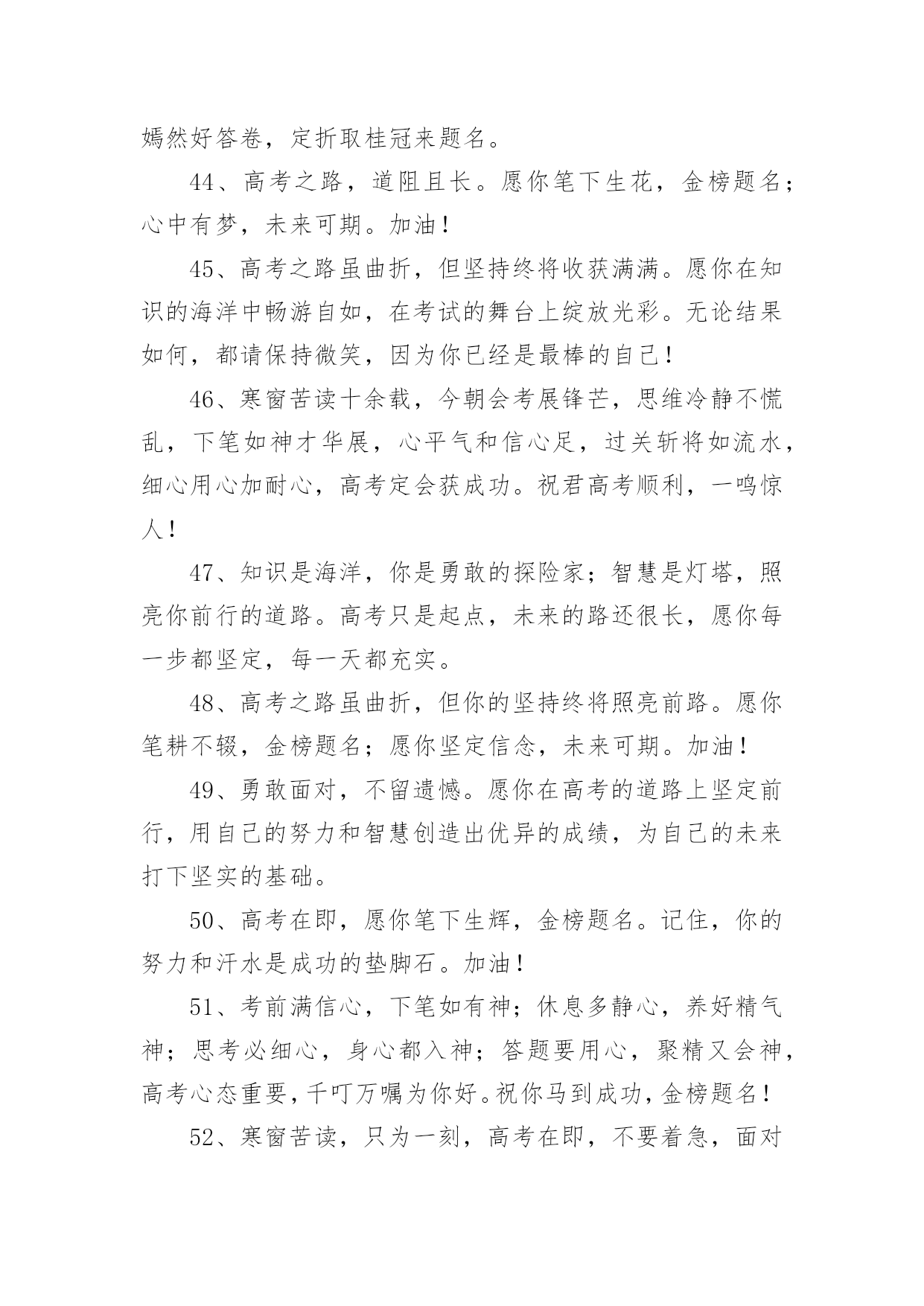 嫣然好答卷，定折取桂冠来题名。

44、高考之路，道阻且长。愿你笔下生花，金榜题名；心中有梦，未来可期。加油！

45、高考之路虽曲折，但坚持终将收获满满。愿你在知识的海洋中畅游自如，在考试的舞台上绽放光彩。无论结果如何，都请保持微笑，因为你已经是最棒的自己！

46、寒窗苦读十余载，今朝会考展锋芒，思维冷静不慌乱，下笔如神才华展，心平气和信心足，过关斩将如流水，细心用心加耐心，高考定会获成功。祝君高考顺利，一鸣惊人！

47、知识是海洋，你是勇敢的探险家；智慧是灯塔，照亮你前行的道路。高考只是起点，未来的路还很长，愿你每一步都坚定，每一天都充实。

48、高考之路虽曲折，但你的坚持终将照亮前路。愿你笔耕不辍，金榜题名；愿你坚定信念，未来可期。加油！

49、勇敢面对，不留遗憾。愿你在高考的道路上坚定前行，用自己的努力和智慧创造出优异的成绩，为自己的未来打下坚实的基础。

50、高考在即，愿你笔下生辉，金榜题名。记住，你的努力和汗水是成功的垫脚石。加油！

51、考前满信心，下笔如有神；休息多静心，养好精气神；思考必细心，身心都入神；答题要用心，聚精又会神，高考心态重要，千叮万嘱为你好。祝你马到成功，金榜题名！

52、寒窗苦读，只为一刻，高考在即，不要着急，面对